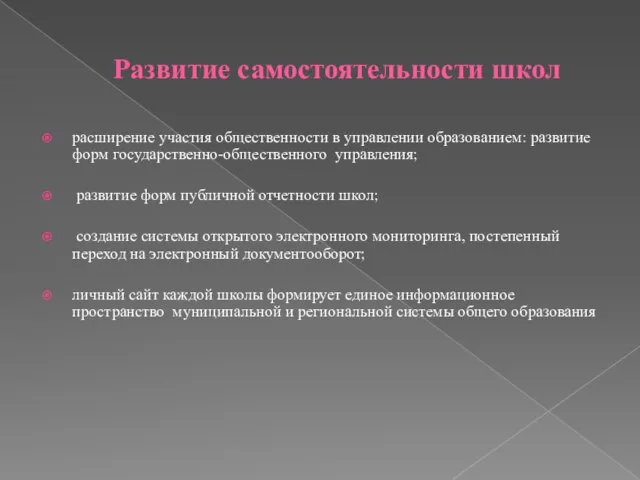 Развитие самостоятельности школ

расширение участия общественности в управлении образованием: развитие форм государственно-общественного управления;

развитие форм публичной отчетности школ;

создание системы открытого электронного мониторинга, постепенный переход на электронный документооборот;

личный сайт каждой школы формирует единое информационное пространство муниципальной и региональной системы общего образования